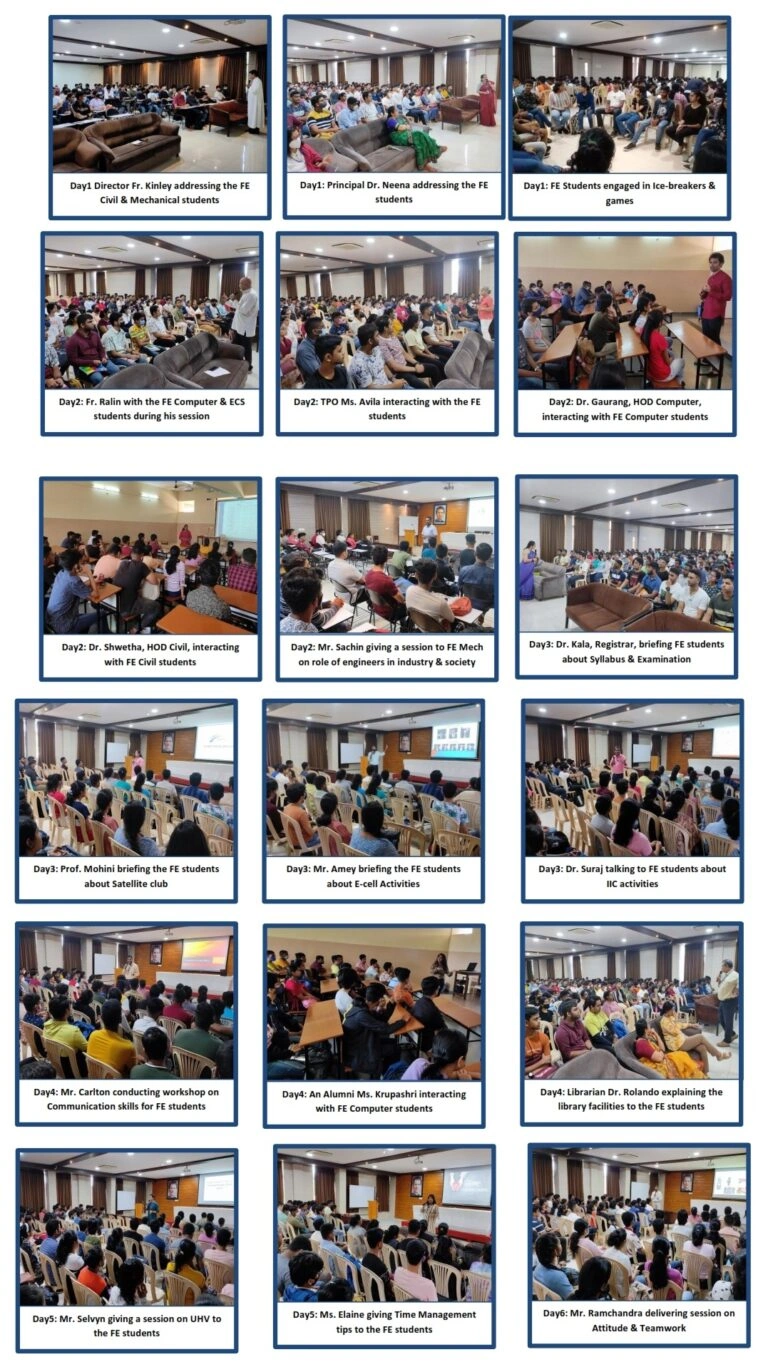 Day1 Director Fr. Kinley addressing the FE Civil & Mechanical students

Day1: Principal Dr. Neena addressing the FE students

Day1: FE Students engaged in Ice-breakers & games

Day2: Fr. Ralin with the FE Computer & ECS students during his session

Day2: TPO Ms. Avila interacting with the FE students

Day2: Dr. Gaurang, HOD Computer, interacting with FE Computer students

Day2: Dr. Shwetha, HOD Civil, interacting with FE Civil students

Day2: Mr. Sachin giving a session to FE Mech on role of engineers in industry & society

Day3: Dr. Kala, Registrar, briefing FE students about Syllabus & Examination

Day3: Prof. Mohini briefing the FE students about Satellite club

Day3: Mr. Amey briefing the FE students about E-cell Activities

Day3: Dr. Suraj talking to FE students about IIC activities

Day4: Mr. Carlton conducting workshop on Communication skills for FE students

Day4: An Alumni Ms. Krupashri interacting with FE Computer students

Day4: Librarian Dr. Rolando explaining the library facilities to the FE students

Day5: Mr. Selvyn giving a session on UHV to the FE students

Day5: Ms. Elaine giving Time Management tips to the FE students

Day6: Mr. Ramchandra delivering session on Attitude & Teamwork